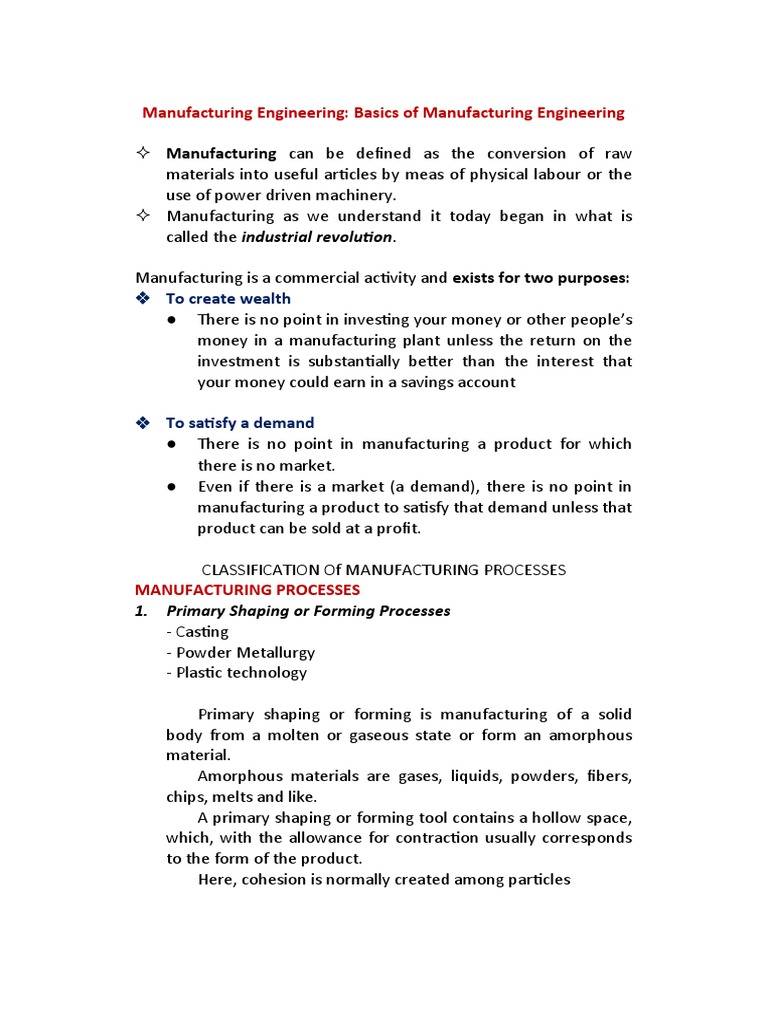 Manufacturing Engineering: Basics of Manufacturing Engineering

✧ Manufacturing can be defined as the conversion of raw materials into useful articles by meas of physical labour or the use of power driven machinery.
✧ Manufacturing as we understand it today began in what is called the industrial revolution.

Manufacturing is a commercial activity and exists for two purposes:
❖ To create wealth
● There is no point in investing your money or other people's money in a manufacturing plant unless the return on the investment is substantially better than the interest that your money could earn in a savings account

❖ To satisfy a demand
● There is no point in manufacturing a product for which there is no market.
● Even if there is a market (a demand), there is no point in manufacturing a product to satisfy that demand unless that product can be sold at a profit.

CLASSIFICATION Of MANUFACTURING PROCESSES
MANUFACTURING PROCESSES
1. Primary Shaping or Forming Processes
- Casting
- Powder Metallurgy
- Plastic technology

Primary shaping or forming is manufacturing of a solid body from a molten or gaseous state or form an amorphous material.

Amorphous materials are gases, liquids, powders, fibers, chips, melts and like.

A primary shaping or forming tool contains a hollow space, which, with the allowance for contraction usually corresponds to the form of the product.

Here, cohesion is normally created among particles